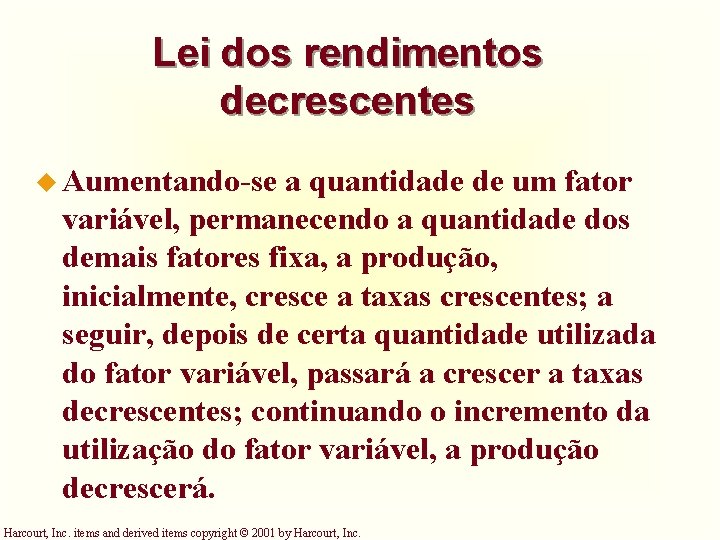 Lei dos rendimentos decrescentes

Aumentando-se a quantidade de um fator variável, permanecendo a quantidade dos demais fatores fixa, a produção, inicialmente, cresce a taxas crescentes; a seguir, depois de certa quantidade utilizada do fator variável, passará a crescer a taxas decrescentes; continuando o incremento da utilização do fator variável, a produção decrescerá.

Harcourt, Inc. items and derived items copyright © 2001 by Harcourt, Inc.